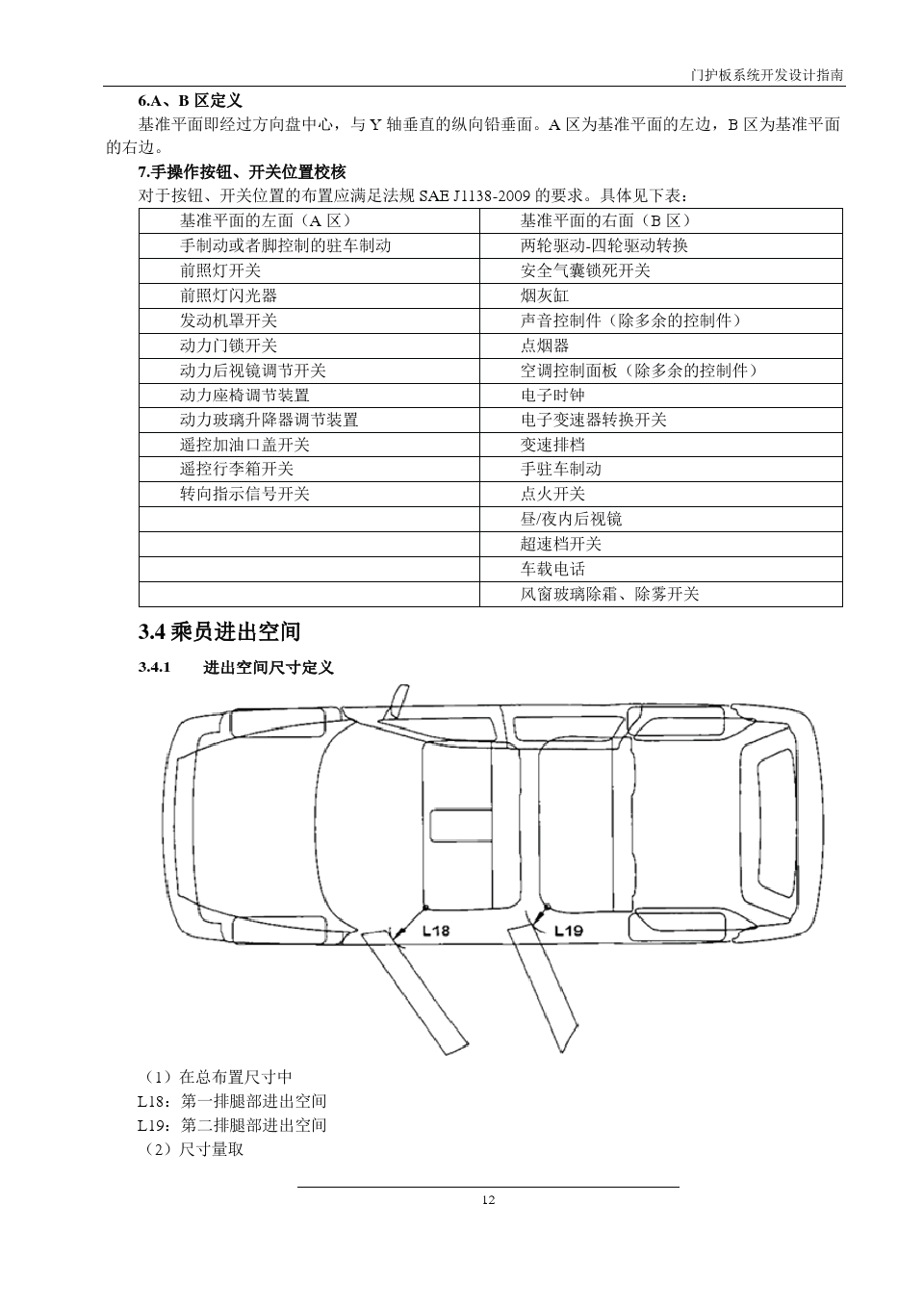 门护板系统开发设计指南

6.A、B 区定义

基准平面即经过方向盘中心，与 Y 轴垂直的纵向铅垂面。A 区为基准平面的左边，B 区为基准平面的右边。

7.手操作按钮、开关位置校核

对于按钮、开关位置的布置应满足法规 SAE J1138-2009 的要求。具体见下表：

| 基准平面的左面（A 区） | 基准平面的右面（B 区） |
|---|---|
| 手制动或者脚控制的驻车制动 | 两轮驱动-四轮驱动转换 |
| 前照灯开关 | 安全气囊锁死开关 |
| 前照灯闪光器 | 烟灰缸 |
| 发动机罩开关 | 声音控制件（除多余的控制件） |
| 动力门锁开关 | 点烟器 |
| 动力后视镜调节开关 | 空调控制面板（除多余的控制件） |
| 动力座椅调节装置 | 电子时钟 |
| 动力玻璃升降器调节装置 | 电子变速器转换开关 |
| 遥控加油口盖开关 | 变速排档 |
| 遥控行李箱开关 | 手驻车制动 |
| 转向指示信号开关 | 点火开关 |
| | 昼/夜内后视镜 |
| | 超速档开关 |
| | 车载电话 |
| | 风窗玻璃除霜、除雾开关 |

3.4 乘员进出空间

3.4.1 进出空间尺寸定义

L18

L19

（1）在总布置尺寸中

L18：第一排腿部进出空间

L19：第二排腿部进出空间

（2）尺寸量取

12